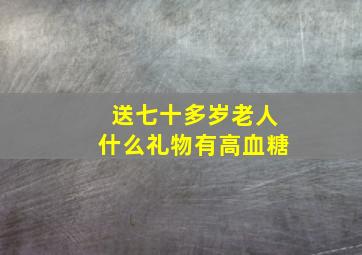 送七十多岁老人
什么礼物有高血糖